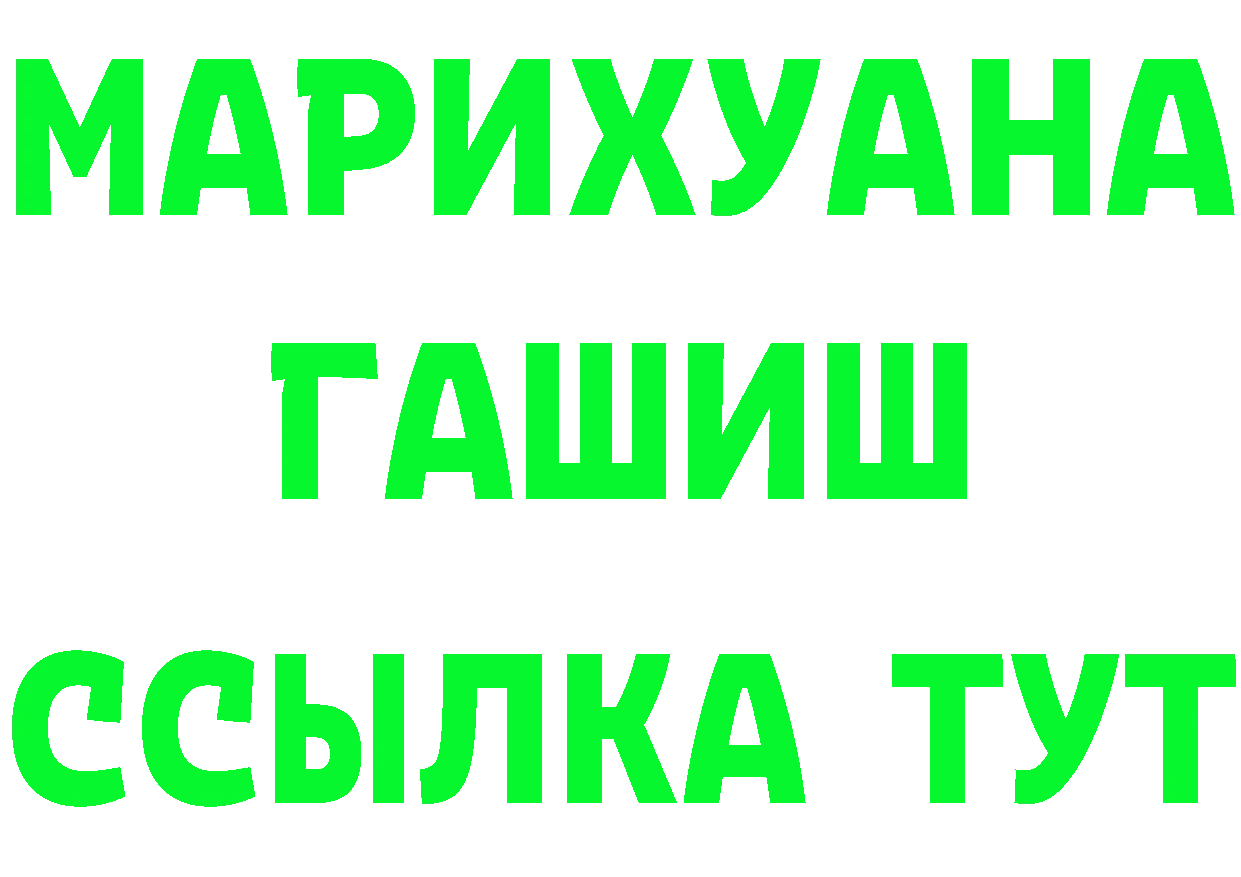 МАРИХУАНА
ГАШИШ
ССЫЛКА ТУТ